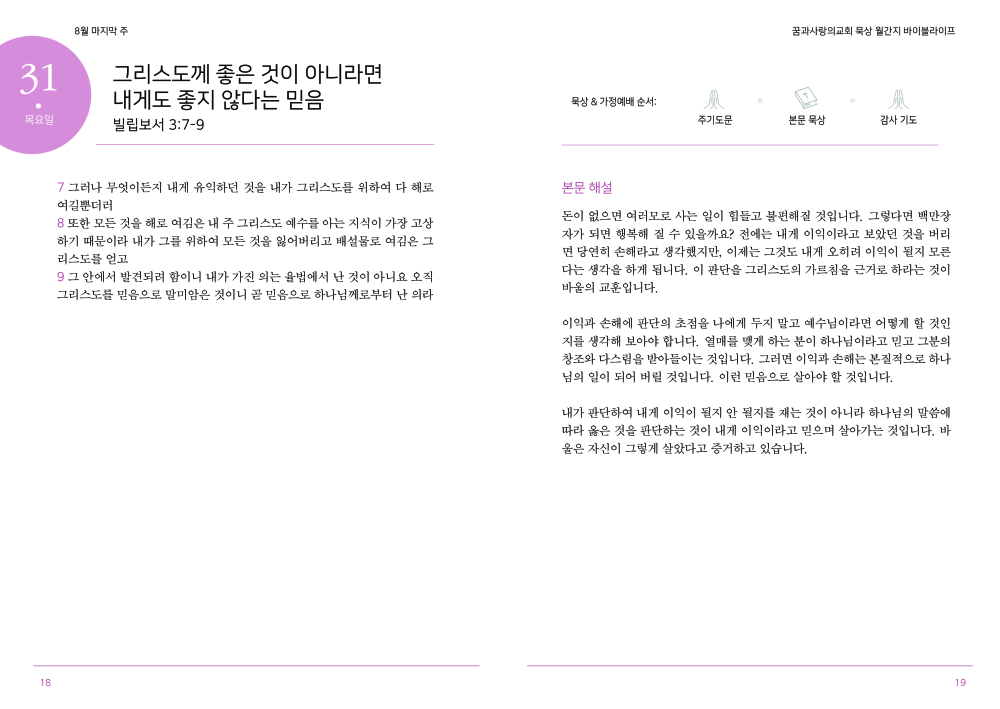 8월 마지막 주

31
목요일

그리스도께 좋은 것이 아니라면 내게도 좋지 않다는 믿음
빌립보서 3:7-9

7 그러나 무엇이든지 내게 유익하던 것을 내가 그리스도를 위하여 다 해로 여길뿐더러
8 또한 모든 것을 해로 여김은 내 주 그리스도 예수를 아는 지식이 가장 고상하기 때문이라 내가 그를 위하여 모든 것을 잃어버리고 배설물로 여김은 그리스도를 얻고
9 그 안에서 발견되려 함이니 내가 가진 의는 율법에서 난 것이 아니요 오직 그리스도를 믿음으로 말미암은 것이니 곧 믿음으로 하나님께로부터 난 의라

18

꿈과사랑의교회 묵상 월간지 바이블라이프

묵상 & 가정예배 순서:
주기도문
본문 묵상
감사 기도

본문 해설

돈이 없으면 여러모로 사는 일이 힘들고 불편해질 것입니다. 그렇다면 백만장자가 되면 행복해 질 수 있을까요? 전에는 내게 이익이라고 보았던 것을 버리면 당연히 손해라고 생각했지만, 이제는 그것도 내게 오히려 이익이 될지 모른다는 생각을 하게 됩니다. 이 판단을 그리스도의 가르침을 근거로 하라는 것이 바울의 교훈입니다.

이익과 손해에 판단의 초점을 나에게 두지 말고 예수님이라면 어떻게 할 것인지를 생각해 보아야 합니다. 열매를 맺게 하는 분이 하나님이라고 믿고 그분의 창조와 다스림을 받아들이는 것입니다. 그러면 이익과 손해는 본질적으로 하나님의 일이 되어 버릴 것입니다. 이런 믿음으로 살아야 할 것입니다.

내가 판단하여 내게 이익이 될지 안 될지를 재는 것이 아니라 하나님의 말씀에 따라 옳은 것을 판단하는 것이 내게 이익이라고 믿으며 살아가는 것입니다. 바울은 자신이 그렇게 살았다고 증거하고 있습니다.

19